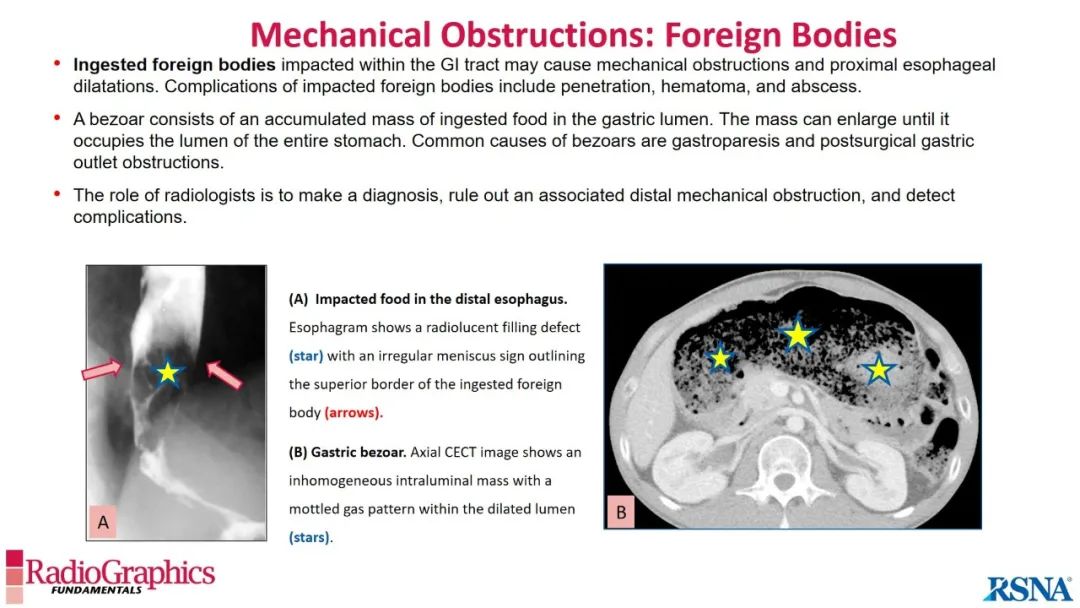 Mechanical Obstructions: Foreign Bodies

• Ingested foreign bodies impacted within the GI tract may cause mechanical obstructions and proximal esophageal dilatations. Complications of impacted foreign bodies include penetration, hematoma, and abscess.

• A bezoar consists of an accumulated mass of ingested food in the gastric lumen. The mass can enlarge until it occupies the lumen of the entire stomach. Common causes of bezoars are gastroparesis and postsurgical gastric outlet obstructions.

• The role of radiologists is to make a diagnosis, rule out an associated distal mechanical obstruction, and detect complications.

A

(A) Impacted food in the distal esophagus. Esophagram shows a radiolucent filling defect (star) with an irregular meniscus sign outlining the superior border of the ingested foreign body (arrows).

(B) Gastric bezoar. Axial CECT image shows an inhomogeneous intraluminal mass with a mottled gas pattern within the dilated lumen (stars).

B

RadioGraphics
FUNDAMENTALS

RSNA